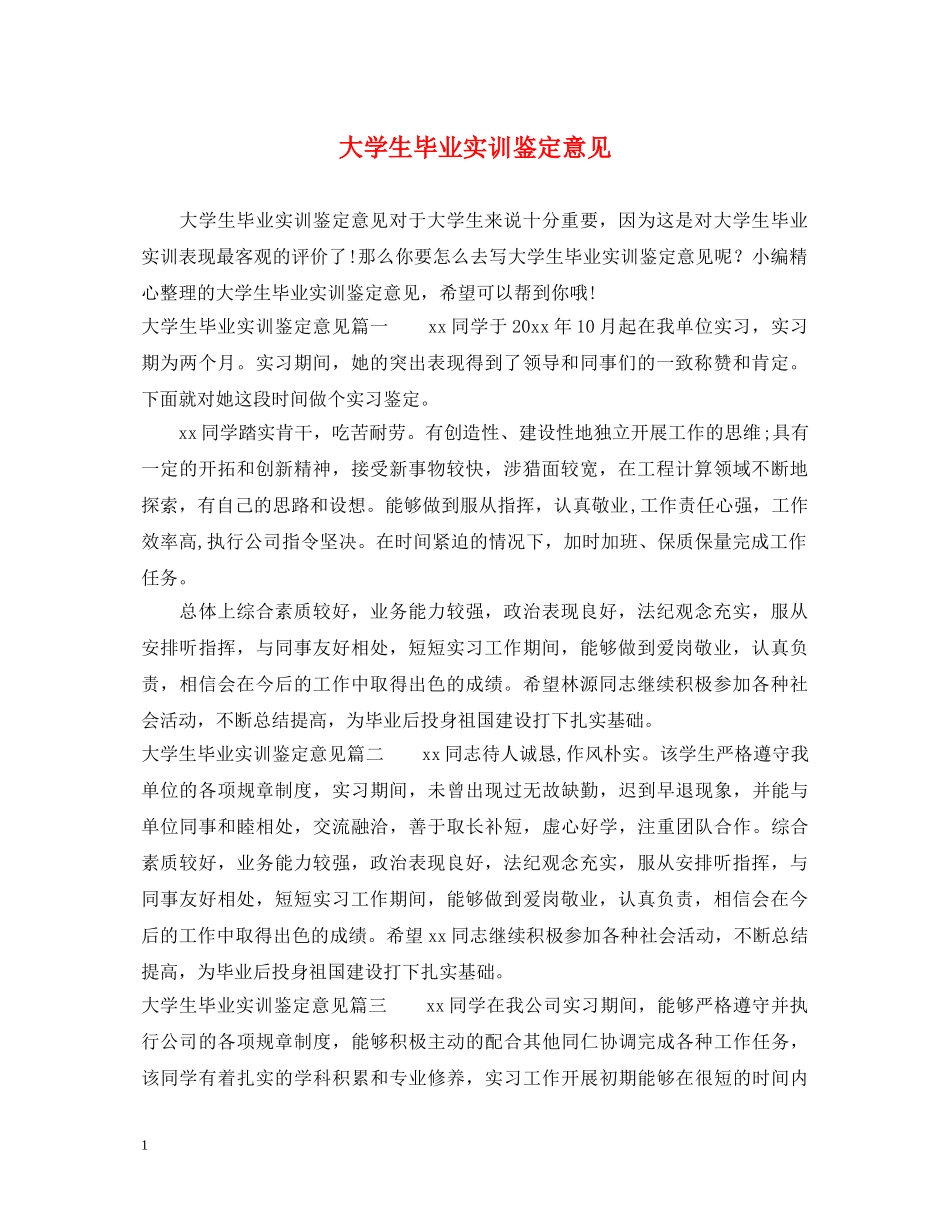 大学生毕业实训鉴定意见

大学生毕业实训鉴定意见对于大学生来说十分重要，因为这是对大学生毕业实训表现最客观的评价了!那么你要怎么去写大学生毕业实训鉴定意见呢？小编精心整理的大学生毕业实训鉴定意见，希望可以帮到你哦!

大学生毕业实训鉴定意见篇一　　xx同学于20xx年10月起在我单位实习，实习期为两个月。实习期间，她的突出表现得到了领导和同事们的一致称赞和肯定。下面就对她这段时间做个实习鉴定。

xx同学踏实肯干，吃苦耐劳。有创造性、建设性地独立开展工作的思维;具有一定的开拓和创新精神，接受新事物较快，涉猎面较宽，在工程计算领域不断地探索，有自己的思路和设想。能够做到服从指挥，认真敬业,工作责任心强，工作效率高,执行公司指令坚决。在时间紧迫的情况下，加时加班、保质保量完成工作任务。

总体上综合素质较好，业务能力较强，政治表现良好，法纪观念充实，服从安排听指挥，与同事友好相处，短短实习工作期间，能够做到爱岗敬业，认真负责，相信会在今后的工作中取得出色的成绩。希望林源同志继续积极参加各种社会活动，不断总结提高，为毕业后投身祖国建设打下扎实基础。

大学生毕业实训鉴定意见篇二　　xx同志待人诚恳,作风朴实。该学生严格遵守我单位的各项规章制度，实习期间，未曾出现过无故缺勤，迟到早退现象，并能与单位同事和睦相处，交流融洽，善于取长补短，虚心好学，注重团队合作。综合素质较好，业务能力较强，政治表现良好，法纪观念充实，服从安排听指挥，与同事友好相处，短短实习工作期间，能够做到爱岗敬业，认真负责，相信会在今后的工作中取得出色的成绩。希望xx同志继续积极参加各种社会活动，不断总结提高，为毕业后投身祖国建设打下扎实基础。

大学生毕业实训鉴定意见篇三　　xx同学在我公司实习期间，能够严格遵守并执行公司的各项规章制度，能够积极主动的配合其他同仁协调完成各种工作任务，该同学有着扎实的学科积累和专业修养，实习工作开展初期能够在很短的时间内

1